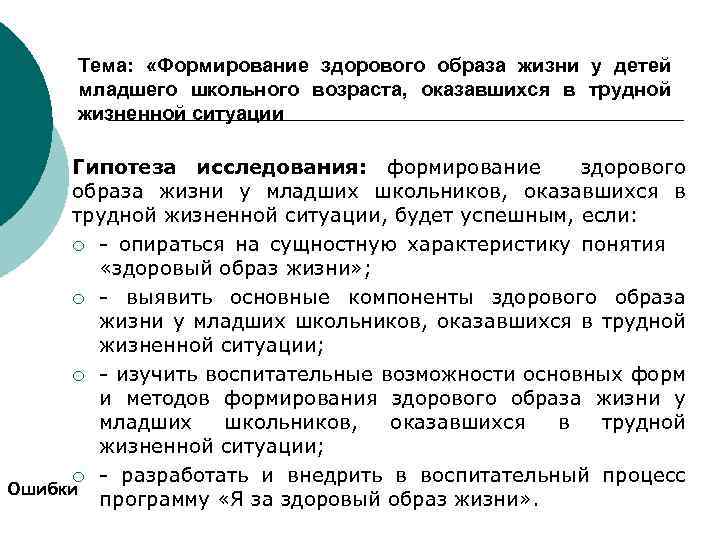 Тема: «Формирование здорового образа жизни у детей младшего школьного возраста, оказавшихся в трудной жизненной ситуации

Гипотеза исследования: формирование здорового образа жизни у младших школьников, оказавшихся в трудной жизненной ситуации, будет успешным, если:

○ - опираться на сущностную характеристику понятия «здоровый образ жизни»;

○ - выявить основные компоненты здорового образа жизни у младших школьников, оказавшихся в трудной жизненной ситуации;

○ - изучить воспитательные возможности основных форм и методов формирования здорового образа жизни у младших школьников, оказавшихся в трудной жизненной ситуации;

○ - разработать и внедрить в воспитательный процесс программу «Я за здоровый образ жизни».

Ошибки